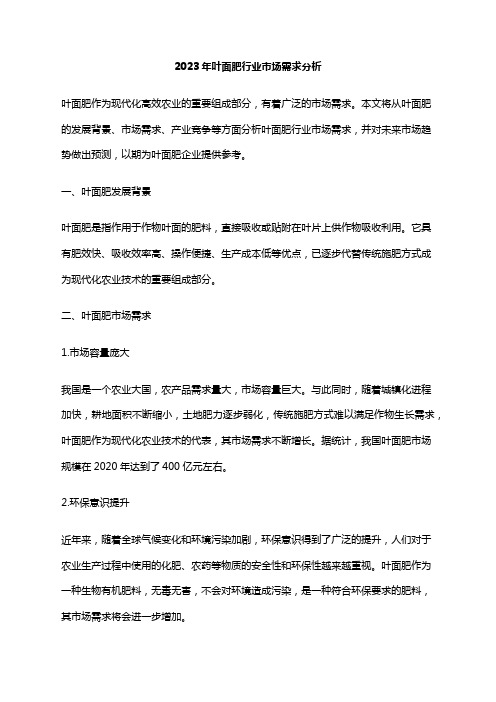 2023年叶面肥行业市场需求分析

叶面肥作为现代化高效农业的重要组成部分，有着广泛的市场需求。本文将从叶面肥的发展背景、市场需求、产业竞争等方面分析叶面肥行业市场需求，并对未来市场趋势做出预测，以期为叶面肥企业提供参考。

一、叶面肥发展背景

叶面肥是指作用于作物叶面的肥料，直接吸收或贴附在叶片上供作物吸收利用。它具有肥效快、吸收效率高、操作便捷、生产成本低等优点，已逐步代替传统施肥方式成为现代化农业技术的重要组成部分。

二、叶面肥市场需求

1.市场容量庞大

我国是一个农业大国，农产品需求量大，市场容量巨大。与此同时，随着城镇化进程加快，耕地面积不断缩小，土地肥力逐步弱化，传统施肥方式难以满足作物生长需求，叶面肥作为现代化农业技术的代表，其市场需求不断增长。据统计，我国叶面肥市场规模在2020年达到了400亿元左右。

2.环保意识提升

近年来，随着全球气候变化和环境污染加剧，环保意识得到了广泛的提升，人们对于农业生产过程中使用的化肥、农药等物质的安全性和环保性越来越重视。叶面肥作为一种生物有机肥料，无毒无害，不会对环境造成污染，是一种符合环保要求的肥料，其市场需求将会进一步增加。